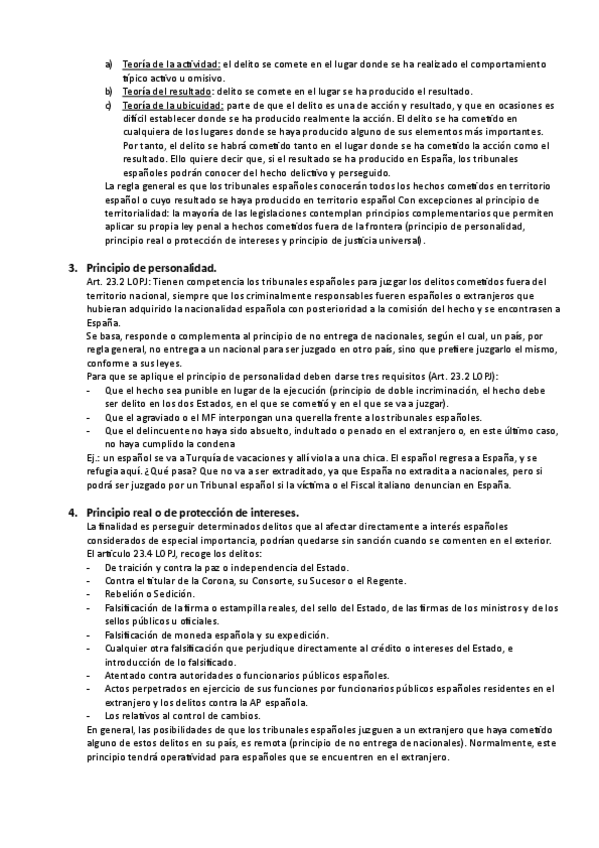 a) Teoría de la actividad: el delito se comete en el lugar donde se ha realizado el comportamiento típico activo u omisivo.
b) Teoría del resultado: delito se comete en el lugar se ha producido el resultado.
c) Teoría de la ubicuidad: parte de que el delito es una de acción y resultado, y que en ocasiones es difícil establecer donde se ha producido realmente la acción. El delito se ha cometido en cualquiera de los lugares donde se haya producido alguno de sus elementos más importantes. Por tanto, el delito se habrá cometido tanto en el lugar donde se ha cometido la acción como el resultado. Ello quiere decir que, si el resultado se ha producido en España, los tribunales españoles podrán conocer del hecho delictivo y perseguido.

La regla general es que los tribunales españoles conocerán todos los hechos cometidos en territorio español o cuyo resultado se haya producido en territorio español Con excepciones al principio de territorialidad: la mayoría de las legislaciones contemplan principios complementarios que permiten aplicar su propia ley penal a hechos cometidos fuera de la frontera (principio de personalidad, principio real o protección de intereses y principio de justicia universal).

3. Principio de personalidad.
Art. 23.2 LOPJ: Tienen competencia los tribunales españoles para juzgar los delitos cometidos fuera del territorio nacional, siempre que los criminalmente responsables fueren españoles o extranjeros que hubieran adquirido la nacionalidad española con posterioridad a la comisión del hecho y se encontrasen a España.
Se basa, responde o complementa al principio de no entrega de nacionales, según el cual, un país, por regla general, no entrega a un nacional para ser juzgado en otro país, sino que prefiere juzgarlo el mismo, conforme a sus leyes.
Para que se aplique el principio de personalidad deben darse tres requisitos (Art. 23.2 LOPJ):
- Que el hecho sea punible en lugar de la ejecución (principio de doble incriminación, el hecho debe ser delito en los dos Estados, en el que se cometió y en el que se va a juzgar).
- Que el agraviado o el MF interpongan una querella frente a los tribunales españoles.
- Que el delincuente no haya sido absuelto, indultado o penado en el extranjero o, en este último caso, no haya cumplido la condena
Ej.: un español se va a Turquía de vacaciones y allí viola a una chica. El español regresa a España, y se refugia aquí. ¿Qué pasa? Que no va a ser extraditado, ya que España no extradita a nacionales, pero si podrá ser juzgado por un Tribunal español si la víctima o el Fiscal italiano denuncian en España.

4. Principio real o de protección de intereses.
La finalidad es perseguir determinados delitos que al afectar directamente a interés españoles considerados de especial importancia, podrían quedarse sin sanción cuando se comenten en el exterior.
El artículo 23.4 LOPJ, recoge los delitos:
- De traición y contra la paz o independencia del Estado.
- Contra el titular de la Corona, su Consorte, su Sucesor o el Regente.
- Rebelión o Sedición.
- Falsificación de la firma o estampilla reales, del sello del Estado, de las firmas de los ministros y de los sellos públicos u oficiales.
- Falsificación de moneda española y su expedición.
- Cualquier otra falsificación que perjudique directamente al crédito o intereses del Estado, e introducción de lo falsificado.
- Atentado contra autoridades o funcionarios públicos españoles.
- Actos perpetrados en ejercicio de sus funciones por funcionarios públicos españoles residentes en el extranjero y los delitos contra la AP española.
- Los relativos al control de cambios.
En general, las posibilidades de que los tribunales españoles juzguen a un extranjero que haya cometido alguno de estos delitos en su país, es remota (principio de no entrega de nacionales). Normalmente, este principio tendrá operatividad para españoles que se encuentren en el extranjero.